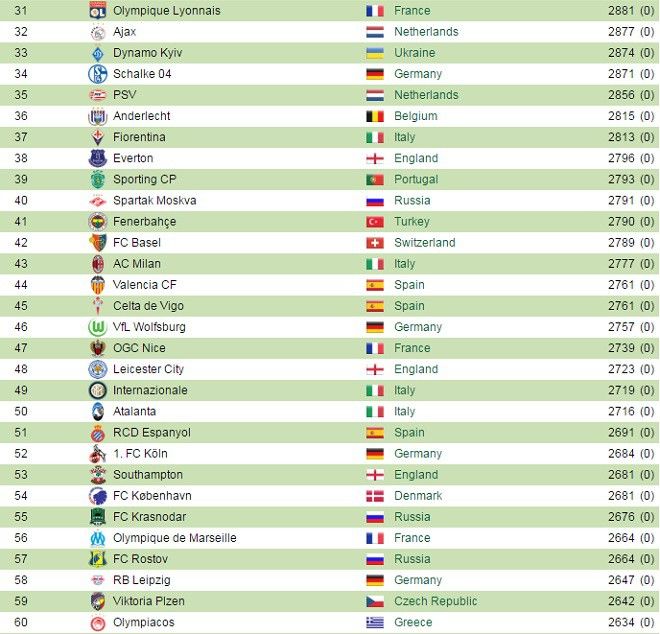 | 31 | Olympique Lyonnais | France | 2881 (0) |
|---|---|---|---|
| 32 | Ajax | Netherlands | 2877 (0) |
| 33 | Dynamo Kyiv | Ukraine | 2874 (0) |
| 34 | Schalke 04 | Germany | 2871 (0) |
| 35 | PSV | Netherlands | 2856 (0) |
| 36 | Anderlecht | Belgium | 2815 (0) |
| 37 | Fiorentina | Italy | 2813 (0) |
| 38 | Everton | England | 2796 (0) |
| 39 | Sporting CP | Portugal | 2793 (0) |
| 40 | Spartak Moskva | Russia | 2791 (0) |
| 41 | Fenerbahçe | Turkey | 2790 (0) |
| 42 | FC Basel | Switzerland | 2789 (0) |
| 43 | AC Milan | Italy | 2777 (0) |
| 44 | Valencia CF | Spain | 2761 (0) |
| 45 | Celta de Vigo | Spain | 2761 (0) |
| 46 | VfL Wolfsburg | Germany | 2757 (0) |
| 47 | OGC Nice | France | 2739 (0) |
| 48 | Leicester City | England | 2723 (0) |
| 49 | Internazionale | Italy | 2719 (0) |
| 50 | Atalanta | Italy | 2716 (0) |
| 51 | RCD Espanyol | Spain | 2691 (0) |
| 52 | 1. FC Köln | Germany | 2684 (0) |
| 53 | Southampton | England | 2681 (0) |
| 54 | FC København | Denmark | 2681 (0) |
| 55 | FC Krasnodar | Russia | 2676 (0) |
| 56 | Olympique de Marseille | France | 2664 (0) |
| 57 | FC Rostov | Russia | 2664 (0) |
| 58 | RB Leipzig | Germany | 2647 (0) |
| 59 | Viktoria Plzen | Czech Republic | 2642 (0) |
| 60 | Olympiacos | Greece | 2634 (0) |